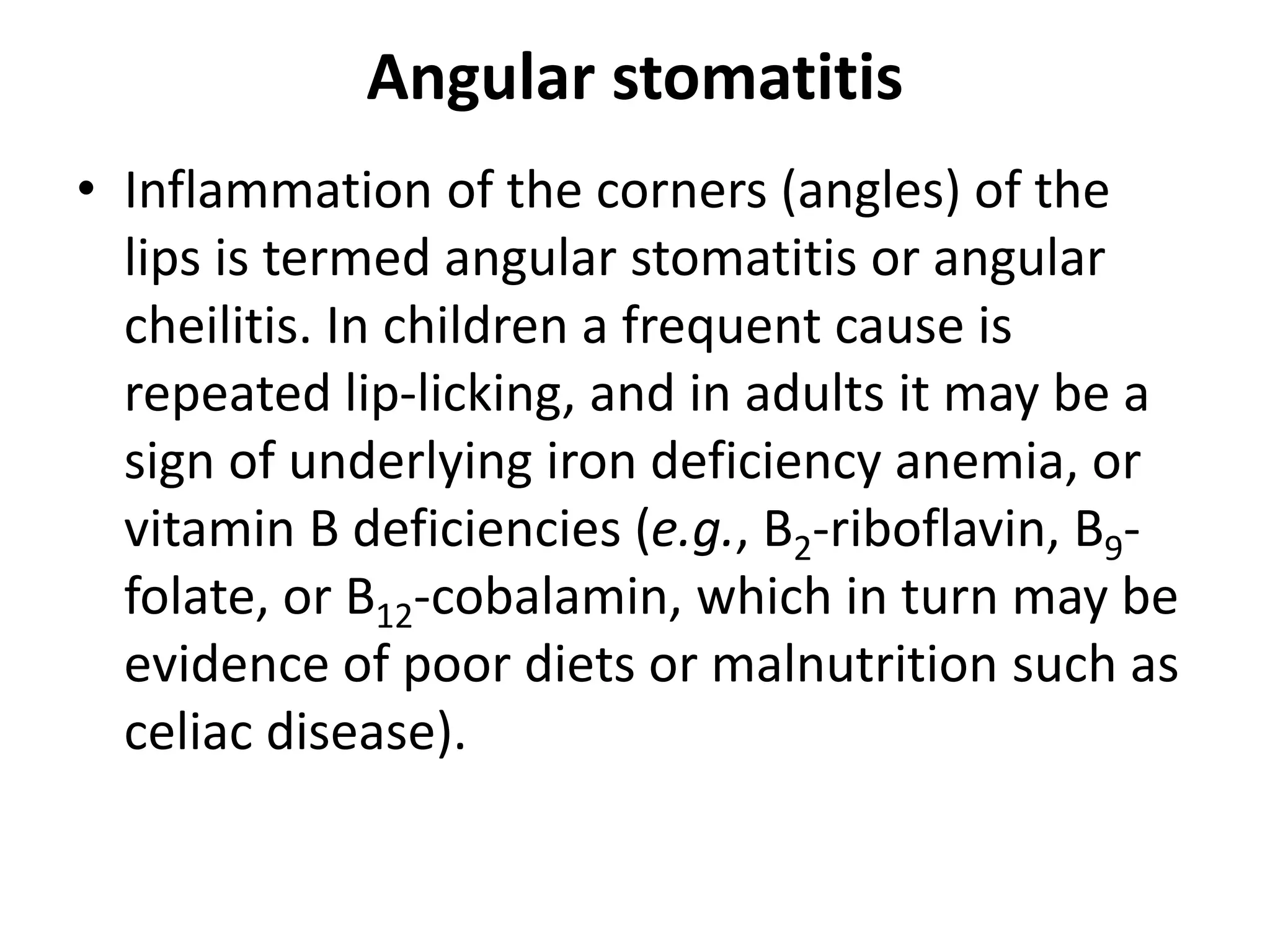 Angular stomatitis

• Inflammation of the corners (angles) of the lips is termed angular stomatitis or angular cheilitis. In children a frequent cause is repeated lip-licking, and in adults it may be a sign of underlying iron deficiency anemia, or vitamin B deficiencies (e.g., $B_2$-riboflavin, $B_9$-folate, or $B_{12}$-cobalamin, which in turn may be evidence of poor diets or malnutrition such as celiac disease).